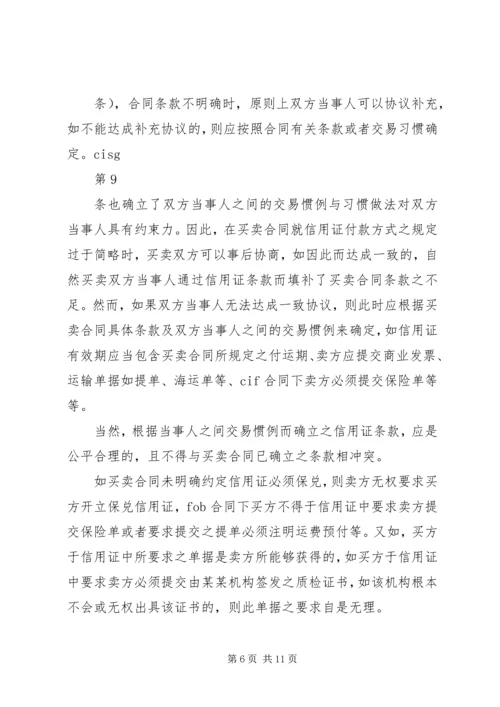 条），合同条款不明确时，原则上双方当事人可以协议补充，如不能达成补充协议的，则应按照合同有关条款或者交易习惯确定。cisg

第 9

条也确立了双方当事人之间的交易惯例与习惯做法对双方当事人具有约束力。因此，在买卖合同就信用证付款方式之规定过于简略时，买卖双方可以事后协商，如因此而达成一致的，自然买卖双方当事人通过信用证条款而填补了买卖合同条款之不足。然而，如果双方当事人无法达成一致协议，则此时应根据买卖合同具体条款及双方当事人之间的交易惯例来确定，如信用证有效期应当包含买卖合同所规定之付运期、卖方应提交商业发票、运输单据如提单、海运单等、cif 合同下卖方必须提交保险单等等。

当然，根据当事人之间交易惯例而确立之信用证条款，应是公平合理的，且不得与买卖合同已确立之条款相冲突。

如买卖合同未明确约定信用证必须保兑，则卖方无权要求买方开立保兑信用证，fob 合同下买方不得于信用证中要求卖方提交保险单或者要求提交之提单必须注明运费预付等。又如，买方于信用证中所要求之单据是卖方所能够获得的，如买方于信用证中要求卖方必须提交由某某机构签发之质检证书，如该机构根本不会或无权出具该证书的，则此单据之要求自是无理。

第 6 页 共 11 页